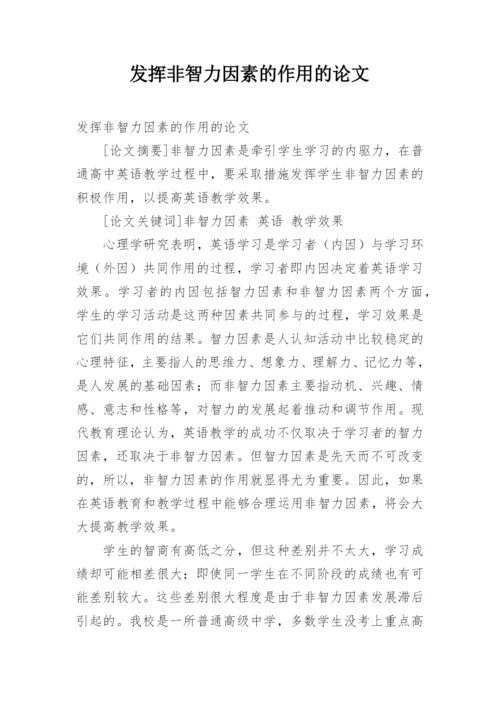 发挥非智力因素的作用的论文

发挥非智力因素的作用的论文

[论文摘要]非智力因素是牵引学生学习的内驱力，在普通高中英语教学过程中，要采取措施发挥学生非智力因素的积极作用，以提高英语教学效果。

[论文关键词]非智力因素 英语 教学效果

心理学研究表明，英语学习是学习者（内因）与学习环境（外因）共同作用的过程，学习者即内因决定着英语学习效果。学习者的内因包括智力因素和非智力因素两个方面，学生的学习活动是这两种因素共同参与的过程，学习效果是它们共同作用的结果。智力因素是人认知活动中比较稳定的心理特征，主要指人的思维力、想象力、理解力、记忆力等，是人发展的基础因素；而非智力因素主要指动机、兴趣、情感、意志和性格等，对智力的发展起着推动和调节作用。现代教育理论认为，英语教学的成功不仅取决于学习者的智力因素，还取决于非智力因素。但智力因素是先天而不可改变的，所以，非智力因素的作用就显得尤为重要。因此，如果在英语教育和教学过程中能够合理运用非智力因素，将会大大提高教学效果。

学生的智商有高低之分，但这种差别并不太大，学习成绩却可能相差很大；即使同一学生在不同阶段的成绩也有可能差别较大。这些差别很大程度是由于非智力因素发展滞后引起的。我校是一所普通高级中学，多数学生没考上重点高